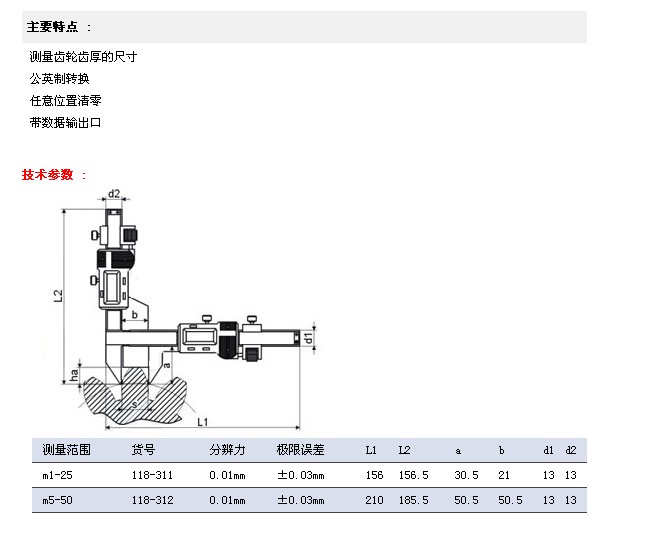 主要特点 ：

测量齿轮齿厚的尺寸

公英制转换

任意位置清零

带数据输出口

技术参数 ：

d2

L2

b

d1

ha

a

s

L1

| 测量范围 | 货号 | 分辨力 | 极限误差 | L1 | L2 | a | b | d1 | d2 |
|---|---|---|---|---|---|---|---|---|---|
| m1-25 | 118-311 | 0.01mm | ±0.03mm | 156 | 156.5 | 30.5 | 21 | 13 | 13 |
| m5-50 | 118-312 | 0.01mm | ±0.03mm | 210 | 185.5 | 50.5 | 50.5 | 13 | 13 |